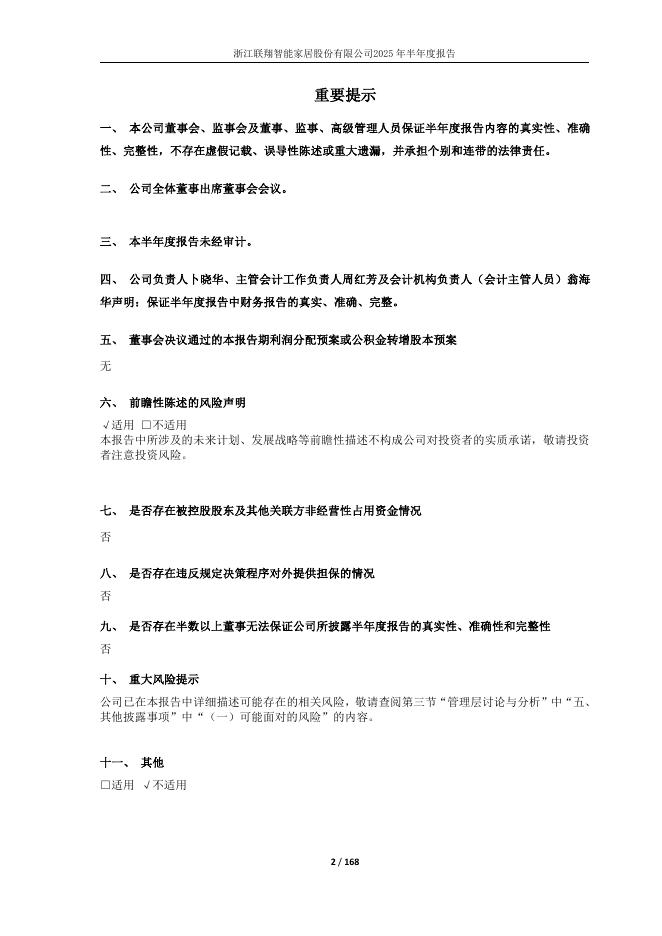 浙江联翔智能家居股份有限公司2025年半年度报告

重要提示

一、 本公司董事会、监事会及董事、监事、高级管理人员保证半年度报告内容的真实性、准确性、完整性，不存在虚假记载、误导性陈述或重大遗漏，并承担个别和连带的法律责任。

二、 公司全体董事出席董事会会议。

三、 本半年度报告未经审计。

四、 公司负责人卜晓华、主管会计工作负责人周红芳及会计机构负责人（会计主管人员）翁海华声明：保证半年度报告中财务报告的真实、准确、完整。

五、 董事会决议通过的本报告期利润分配预案或公积金转增股本预案

无

六、 前瞻性陈述的风险声明

√适用 □不适用

本报告中所涉及的未来计划、发展战略等前瞻性描述不构成公司对投资者的实质承诺，敬请投资者注意投资风险。

七、 是否存在被控股股东及其他关联方非经营性占用资金情况

否

八、 是否存在违反规定决策程序对外提供担保的情况

否

九、 是否存在半数以上董事无法保证公司所披露半年度报告的真实性、准确性和完整性

否

十、 重大风险提示

公司已在本报告中详细描述可能存在的相关风险，敬请查阅第三节“管理层讨论与分析”中“五、其他披露事项”中“（一）可能面对的风险”的内容。

十一、 其他

□适用 √不适用

2 / 168